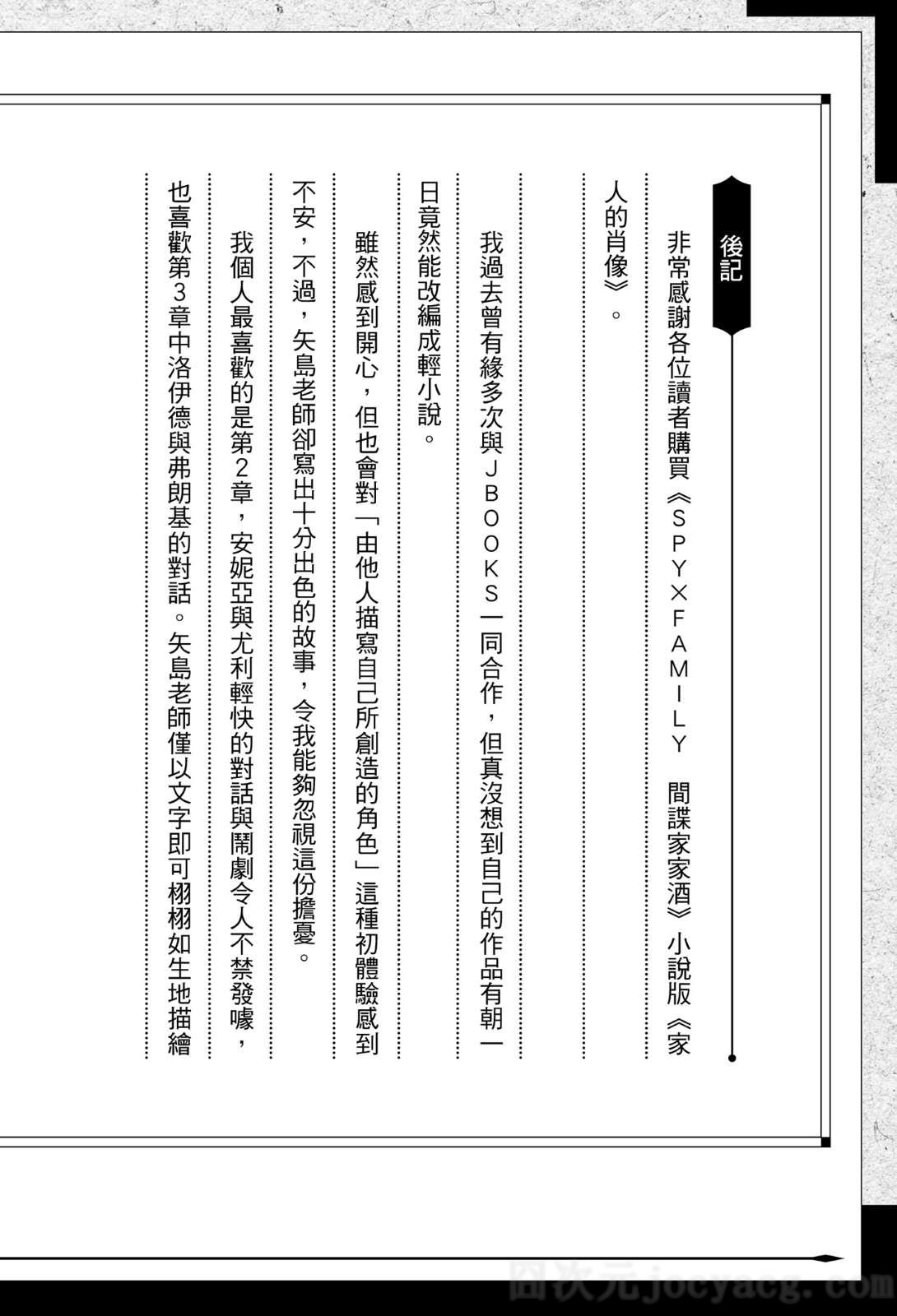 後記

非常感謝各位讀者購買《SPY×FAMILY 間諜家家酒》小說版《家人的肖像》。

我過去曾有緣多次與JBOOKS一同合作，但真沒想到自己的作品有朝一日竟然能改編成輕小說。

雖然感到開心，但也會對「由他人描寫自己所創造的角色」這種初體驗感到不安，不過，矢島老師卻寫出十分出色的故事，令我能夠忽視這份擔憂。

我個人最喜歡的是第2章，安妮亞與尤利輕快的對話與鬧劇令人不禁發噱，也喜歡第3章中洛伊德與弗朗基的對話。矢島老師僅以文字即可栩栩如生地描繪

囧次元jocyacg.com